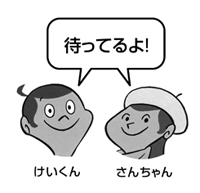 待ってるよ!

けいくん

さんちゃん